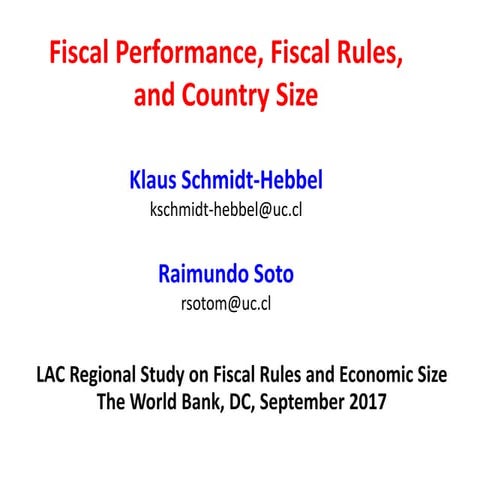 Fiscal Performance, Fiscal Rules, and Country Size

Klaus Schmidt-Hebbel
kschmidt-hebbel@uc.cl

Raimundo Soto
rsotom@uc.cl

LAC Regional Study on Fiscal Rules and Economic Size
The World Bank, DC, September 2017